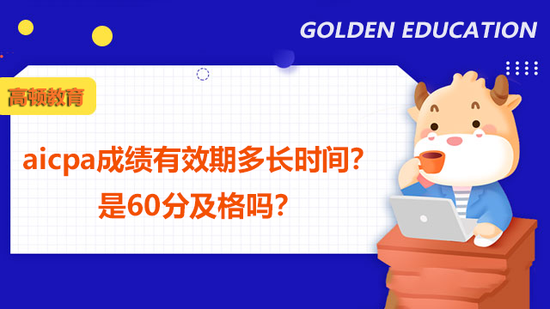 GOLDEN EDUCATION

高顿教育

aicpa成绩有效期多长时间?
是60分及格吗?